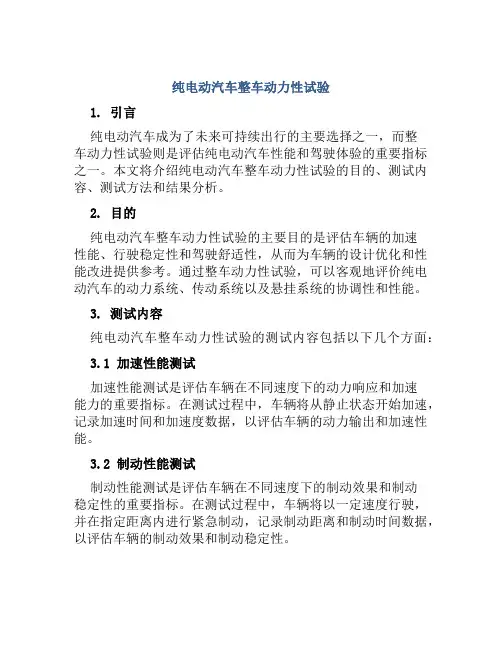 纯电动汽车整车动力性试验

1. 引言

纯电动汽车成为了未来可持续出行的主要选择之一，而整车动力性试验则是评估纯电动汽车性能和驾驶体验的重要指标之一。本文将介绍纯电动汽车整车动力性试验的目的、测试内容、测试方法和结果分析。

2. 目的

纯电动汽车整车动力性试验的主要目的是评估车辆的加速性能、行驶稳定性和驾驶舒适性，从而为车辆的设计优化和性能改进提供参考。通过整车动力性试验，可以客观地评价纯电动汽车的动力系统、传动系统以及悬挂系统的协调性和性能。

3. 测试内容

纯电动汽车整车动力性试验的测试内容包括以下几个方面：

3.1 加速性能测试

加速性能测试是评估车辆在不同速度下的动力响应和加速能力的重要指标。在测试过程中，车辆将从静止状态开始加速，记录加速时间和加速度数据，以评估车辆的动力输出和加速性能。

3.2 制动性能测试

制动性能测试是评估车辆在不同速度下的制动效果和制动稳定性的重要指标。在测试过程中，车辆将以一定速度行驶，并在指定距离内进行紧急制动，记录制动距离和制动时间数据，以评估车辆的制动效果和制动稳定性。